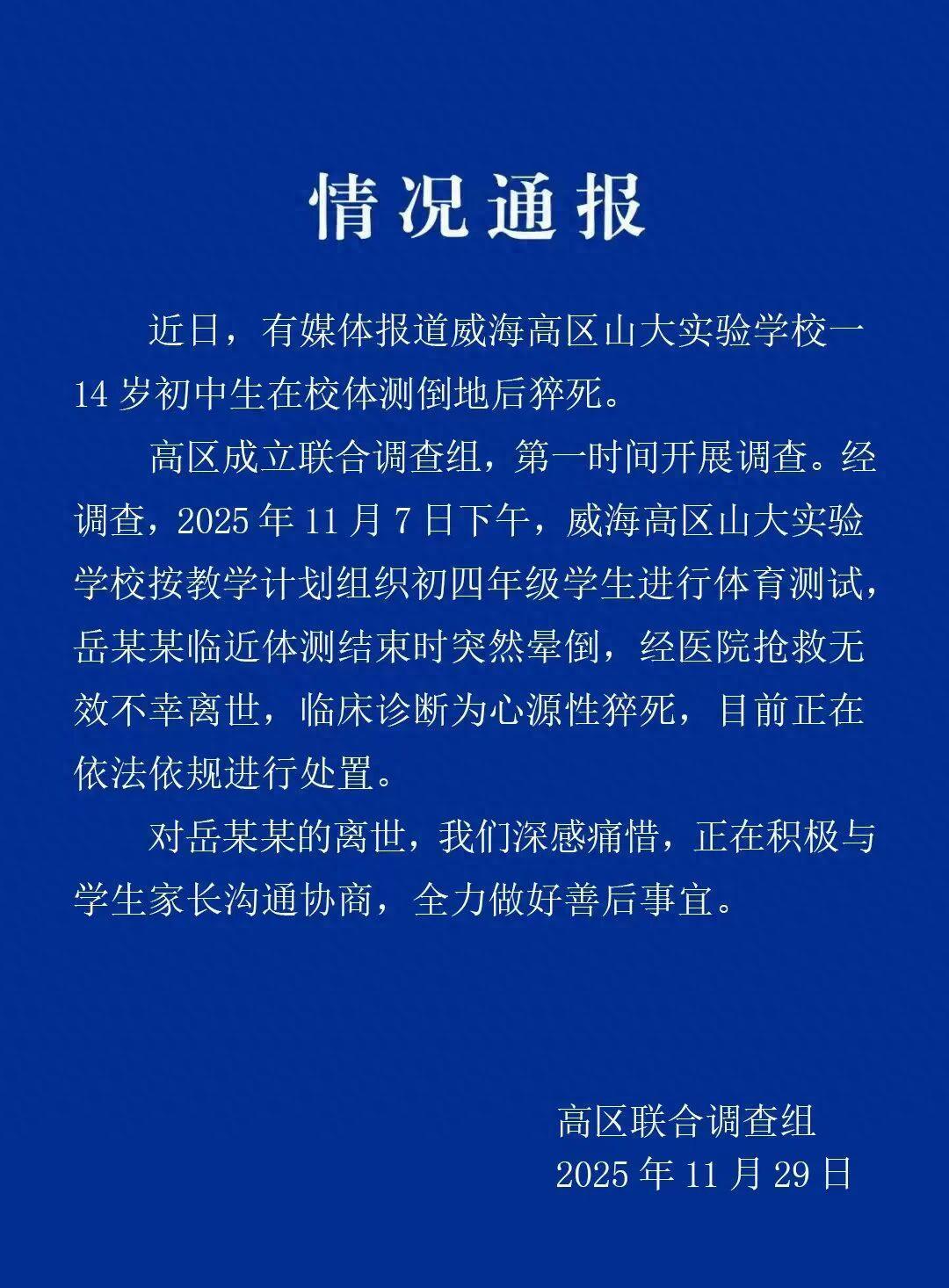 情况通报

近日，有媒体报道威海高区山大实验学校一14岁初中生在校体测倒地后猝死。

高区成立联合调查组，第一时间开展调查。经调查，2025年11月7日下午，威海高区山大实验学校按教学计划组织初四年级学生进行体育测试，岳某某临近体测结束时突然晕倒，经医院抢救无效不幸离世，临床诊断为心源性猝死，目前正在依法依规进行处置。

对岳某某的离世，我们深感痛惜，正在积极与学生家长沟通协商，全力做好善后事宜。

高区联合调查组
2025年11月29日